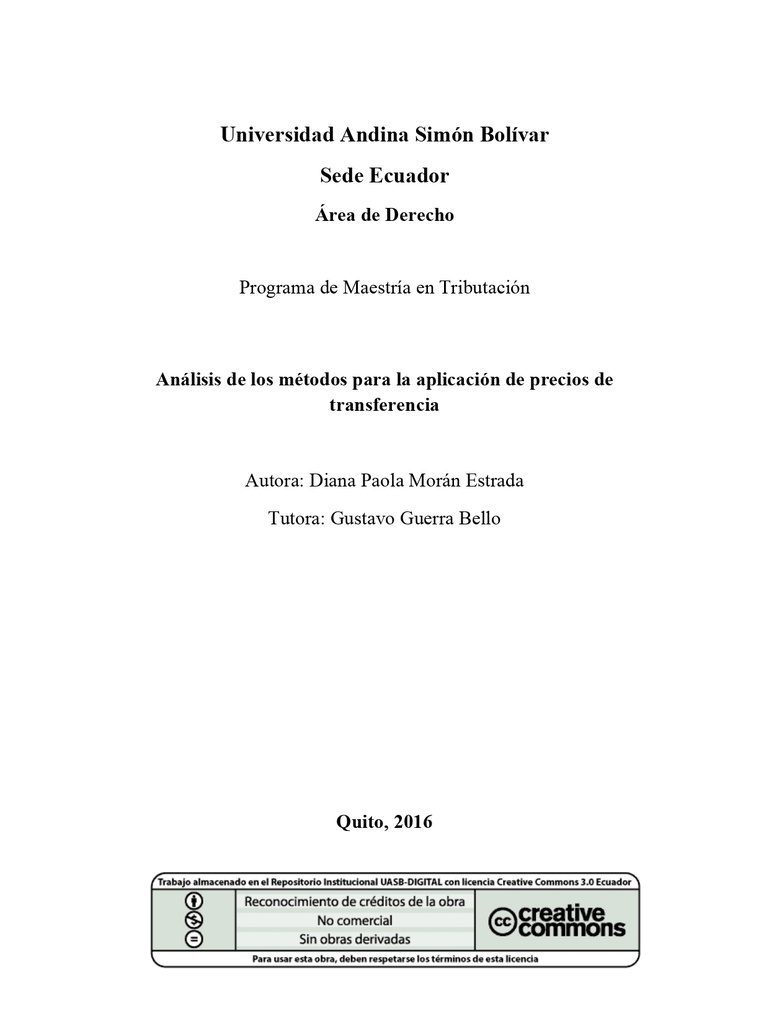 Universidad Andina Simón Bolívar

Sede Ecuador

Área de Derecho

Programa de Maestría en Tributación

Análisis de los métodos para la aplicación de precios de transferencia

Autora: Diana Paola Morán Estrada

Tutora: Gustavo Guerra Bello

Quito, 2016

Trabajo almacenado en el Repositorio Institucional UASB-DIGITAL con licencia Creative Commons 3.0 Ecuador

Reconocimiento de créditos de la obra

No comercial

Sin obras derivadas

cc creative commons

Para usar esta obra, deben respetarse los términos de esta licencia